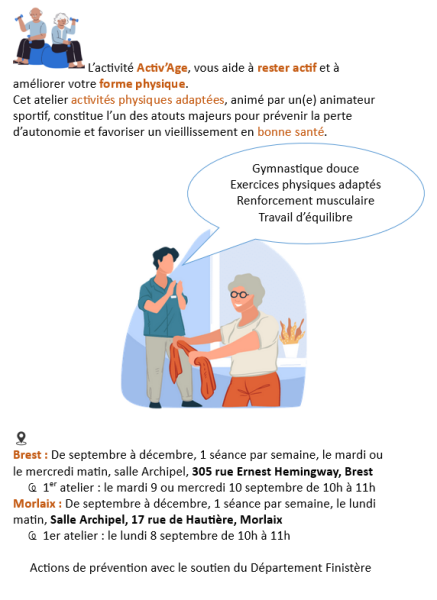 L'activité Activ'Age, vous aide à rester actif et à améliorer votre forme physique.
Cet atelier activités physiques adaptées, animé par un(e) animateur sportif, constitue l'un des atouts majeurs pour prévenir la perte d'autonomie et favoriser un vieillissement en bonne santé.

Gymnastique douce
Exercices physiques adaptés
Renforcement musculaire
Travail d'équilibre

Brest : De septembre à décembre, 1 séance par semaine, le mardi ou le mercredi matin, salle Archipel, 305 rue Ernest Hemingway, Brest
$1^{er}$ atelier : le mardi 9 ou mercredi 10 septembre de 10h à 11h
Morlaix : De septembre à décembre, 1 séance par semaine, le lundi matin, Salle Archipel, 17 rue de Hautière, Morlaix
1er atelier : le lundi 8 septembre de 10h à 11h

Actions de prévention avec le soutien du Département Finistère